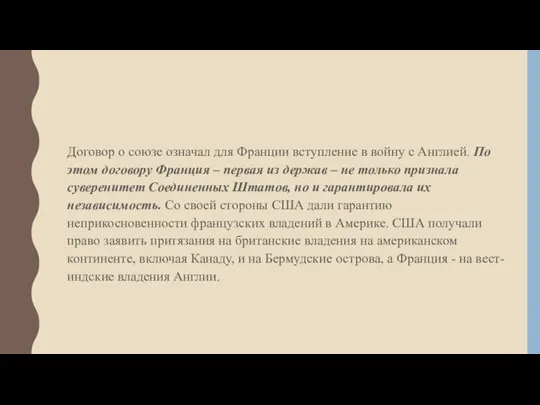 Договор о союзе означал для Франции вступление в войну с Англией. По этом договору Франция – первая из держав – не только признала суверенитет Соединенных Штатов, но и гарантировала их независимость. Со своей стороны США дали гарантию неприкосновенности французских владений в Америке. США получали право заявить притязания на британские владения на американском континенте, включая Канаду, и на Бермудские острова, а Франция - на вест-индские владения Англии.